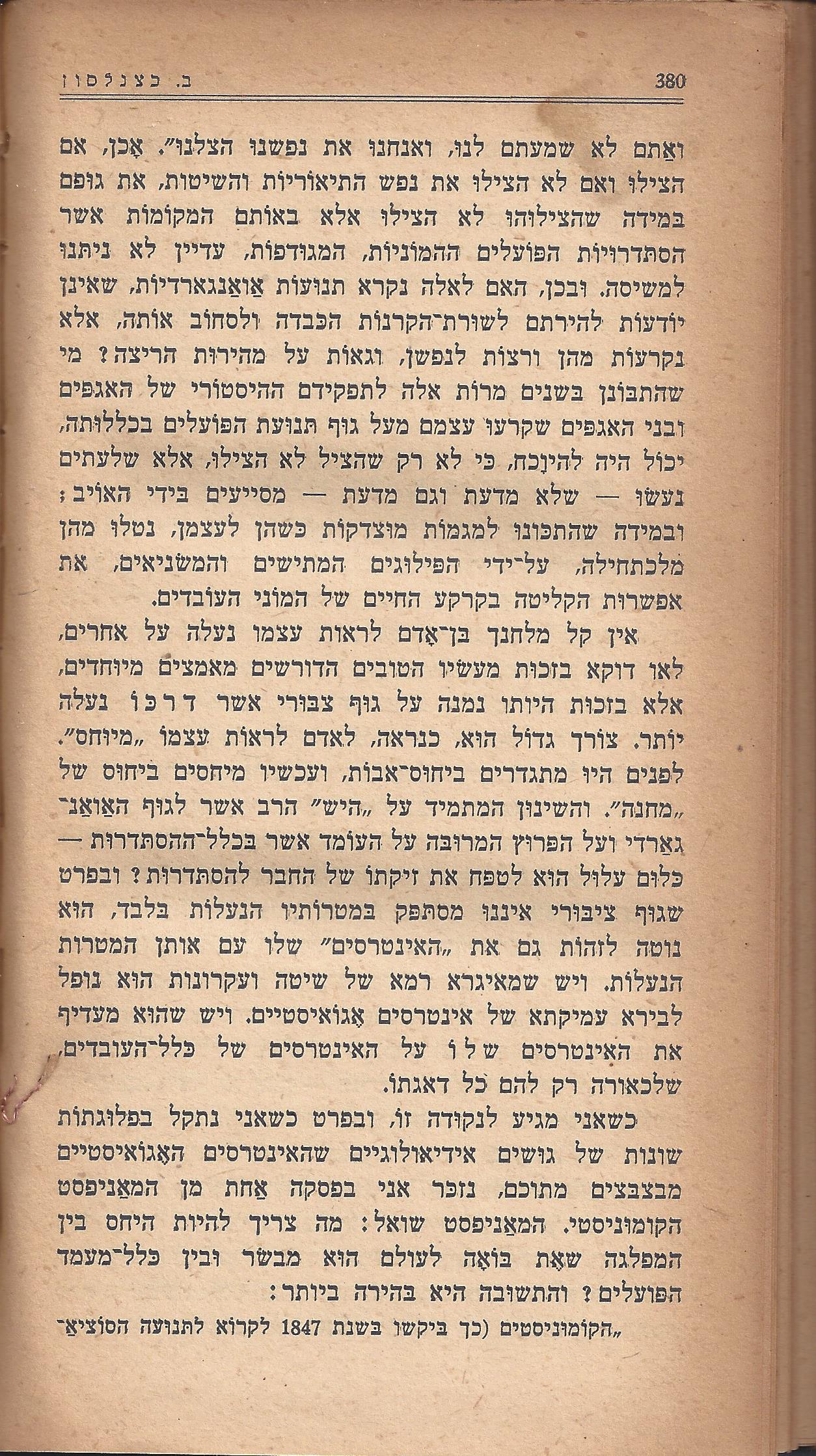 ב. כצנלסון 380

ואתם לא שמעתם לנו, ואנחנו את נפשנו הצלנו". אכן, אם הצילו ואם לא הצילו את נפש התיאוריות והשיטות, את גופם במידה שהצילוהו לא הצילו אלא באותם המקומות אשר הסתדרויות הפועלים ההמוניות, המגודפות, עדיין לא ניתנו למשיסה. ובכן, האם לאלה נקרא תנועות אואנגארדיות, שאינן יודעות להירתם לשורת־הקרנות הכבדה ולסחוב אותה, אלא נקרעות מהן ורצות לנפשן, וגאות על מהירות הריצה? מי שהתבונן בשנים מרות אלה לתפקידם ההיסטורי של האגפים ובני האגפים שקרעו עצמם מעל גוף תנועת הפועלים בכללותה, יכול היה להיוכח, כי לא רק שהציל לא הצילו, אלא שלעתים נעשו — שלא מדעת וגם מדעת — מסייעים בידי האויב; ובמידה שהתכונו למגמות מוצדקות כשהן לעצמן, נטלו מהן מלכתחילה, על־ידי הפילוגים המתישים והמשניאים, את אפשרות הקליטה בקרקע החיים של המוני העובדים.

אין קל מלחנך בן־אדם לראות עצמו נעלה על אחרים, לאו דוקא בזכות מעשיו הטובים הדורשים מאמצים מיוחדים, אלא בזכות היותו נמנה על גוף צבורי אשר דרכו נעלה יותר. צורך גדול הוא, כנראה, לאדם לראות עצמו „מיוחס". לפנים היו מתגדרים ביחוס־אבות, ועכשיו מיחסים ביחוס של „מחנה". והשינון המתמיד על „היש" הרב אשר לגוף האואנגארדי ועל הפרוץ המרובה על העומד אשר בכלל־ההסתדרות — כלום עלול הוא לטפח את זיקתו של החבר להסתדרות? ובפרט שגוף ציבורי איננו מסתפק במטרותיו הנעלות בלבד, הוא נוטה לזהות גם את „האינטרסים" שלו עם אותן המטרות הנעלות. ויש שמאיגרא רמא של שיטה ועקרונות הוא נופל לבירא עמיקתא של אינטרסים אגואיסטיים. ויש שהוא מעדיף את האינטרסים שלו על האינטרסים של כלל־העובדים, שלכאורה רק להם כל דאגתו.

כשאני מגיע לנקודה זו, ובפרט כשאני נתקל בפלוגתות שונות של גושים אידיאולוגיים שהאינטרסים האגואיסטיים מבצבצים מתוכם, נזכר אני בפסקה אחת מן המאניפסט הקומוניסטי. המאניפסט שואל: מה צריך להיות היחס בין המפלגה שאת בואה לעולם הוא מבשר ובין כלל־מעמד הפועלים? והתשובה היא בהירה ביותר:

„הקומוניסטים (כך ביקשו בשנת 1847 לקרוא לתנועה הסוציא־